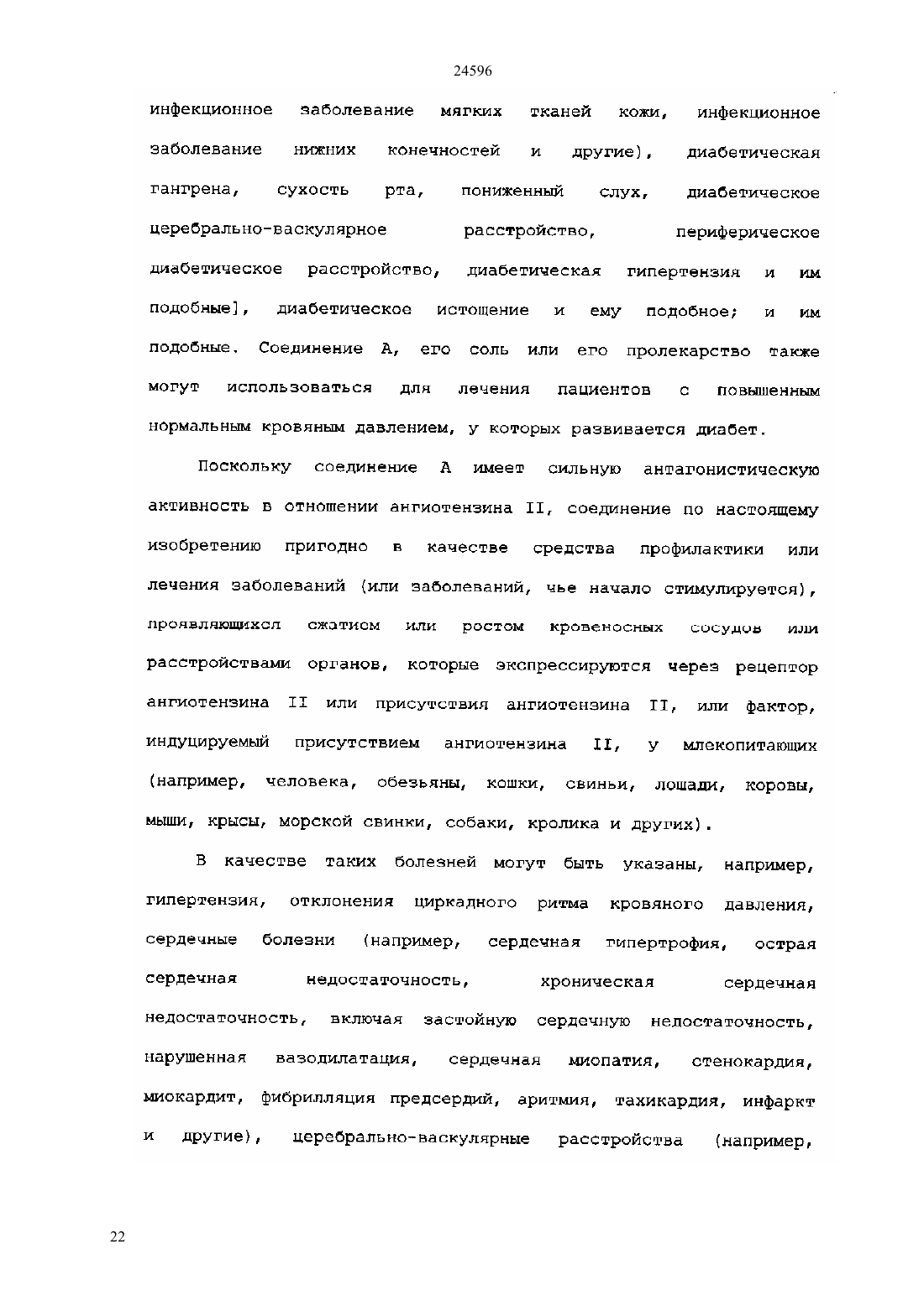 24596

инфекционное заболевание мягких тканей кожи, инфекционное заболевание нижних конечностей и другие), диабетическая гангрена, сухость рта, пониженный слух, диабетическое церебрально-васкулярное расстройство, периферическое диабетическое расстройство, диабетическая гипертензия и им подобные], диабетическое истощение и ему подобное; и им подобные. Соединение А, его соль или его пролекарство также могут использоваться для лечения пациентов с повышенным нормальным кровяным давлением, у которых развивается диабет.

Поскольку соединение А имеет сильную антагонистическую активность в отношении ангиотензина II, соединение по настоящему изобретению пригодно в качестве средства профилактики или лечения заболеваний (или заболеваний, чье начало стимулируется), проявляющихся сжатием или ростом кровеносных сосудов или расстройствами органов, которые экспрессируются через рецептор ангиотензина II или присутствия ангиотензина II, или фактор, индуцируемый присутствием ангиотензина II, у млекопитающих (например, человека, обезьяны, кошки, свиньи, лошади, коровы, мыши, крысы, морской свинки, собаки, кролика и других).

В качестве таких болезней могут быть указаны, например, гипертензия, отклонения циркадного ритма кровяного давления, сердечные болезни (например, сердечная гипертрофия, острая сердечная недостаточность, хроническая сердечная недостаточность, включая застойную сердечную недостаточность, нарушенная вазодилатация, сердечная миопатия, стенокардия, миокардит, фибрилляция предсердий, аритмия, тахикардия, инфаркт и другие), церебрально-васкулярные расстройства (например,

22